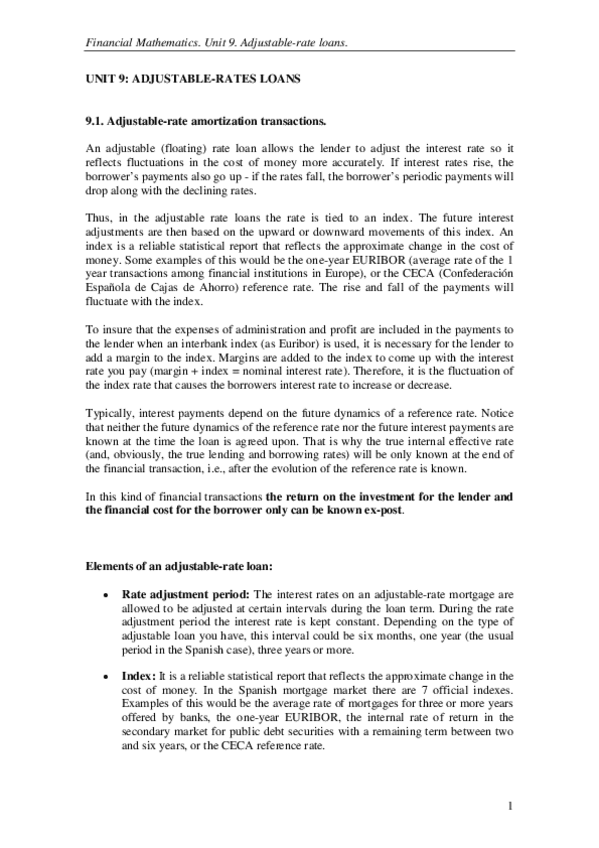 Financial Mathematics. Unit 9. Adjustable-rate loans.

UNIT 9: ADJUSTABLE-RATES LOANS

9.1. Adjustable-rate amortization transactions.

An adjustable (floating) rate loan allows the lender to adjust the interest rate so it reflects fluctuations in the cost of money more accurately. If interest rates rise, the borrower's payments also go up - if the rates fall, the borrower's periodic payments will drop along with the declining rates.

Thus, in the adjustable rate loans the rate is tied to an index. The future interest adjustments are then based on the upward or downward movements of this index. An index is a reliable statistical report that reflects the approximate change in the cost of money. Some examples of this would be the one-year EURIBOR (average rate of the 1 year transactions among financial institutions in Europe), or the CECA (Confederación Española de Cajas de Ahorro) reference rate. The rise and fall of the payments will fluctuate with the index.

To insure that the expenses of administration and profit are included in the payments to the lender when an interbank index (as Euribor) is used, it is necessary for the lender to add a margin to the index. Margins are added to the index to come up with the interest rate you pay (margin + index = nominal interest rate). Therefore, it is the fluctuation of the index rate that causes the borrowers interest rate to increase or decrease.

Typically, interest payments depend on the future dynamics of a reference rate. Notice that neither the future dynamics of the reference rate nor the future interest payments are known at the time the loan is agreed upon. That is why the true internal effective rate (and, obviously, the true lending and borrowing rates) will be only known at the end of the financial transaction, i.e., after the evolution of the reference rate is known.

In this kind of financial transactions the return on the investment for the lender and the financial cost for the borrower only can be known ex-post.

Elements of an adjustable-rate loan:

• Rate adjustment period: The interest rates on an adjustable-rate mortgage are allowed to be adjusted at certain intervals during the loan term. During the rate adjustment period the interest rate is kept constant. Depending on the type of adjustable loan you have, this interval could be six months, one year (the usual period in the Spanish case), three years or more.

• Index: It is a reliable statistical report that reflects the approximate change in the cost of money. In the Spanish mortgage market there are 7 official indexes. Examples of this would be the average rate of mortgages for three or more years offered by banks, the one-year EURIBOR, the internal rate of return in the secondary market for public debt securities with a remaining term between two and six years, or the CECA reference rate.

1